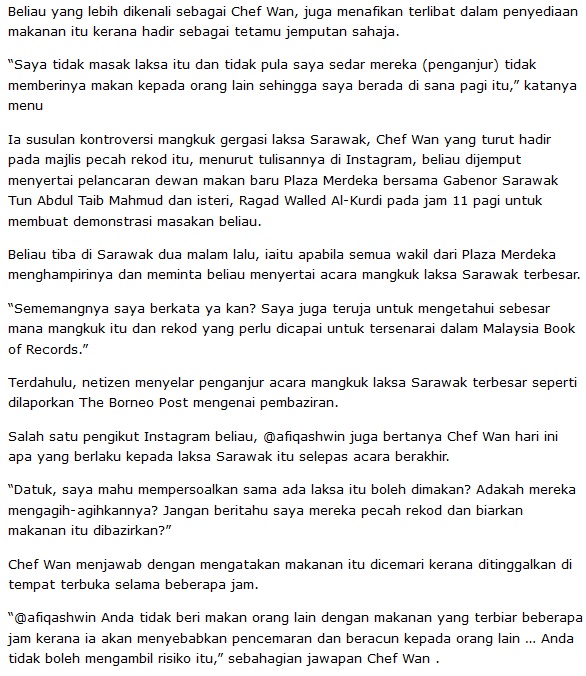 Beliau yang lebih dikenali sebagai Chef Wan, juga menafikan terlibat dalam penyediaan makanan itu kerana hadir sebagai tetamu jemputan sahaja.

“Saya tidak masak laksa itu dan tidak pula saya sedar mereka (penganjur) tidak memberinya makan kepada orang lain sehingga saya berada di sana pagi itu,” katanya menu

Ia susulan kontroversi mangkuk gergasi laksa Sarawak, Chef Wan yang turut hadir pada majlis pecah rekod itu, menurut tulisannya di Instagram, beliau dijemput menyertai pelancaran dewan makan baru Plaza Merdeka bersama Gabenor Sarawak Tun Abdul Taib Mahmud dan isteri, Ragad Walled Al-Kurdi pada jam 11 pagi untuk membuat demonstrasi masakan beliau.

Beliau tiba di Sarawak dua malam lalu, iaitu apabila semua wakil dari Plaza Merdeka menghampirinya dan meminta beliau menyertai acara mangkuk laksa Sarawak terbesar.

“Sememangnya saya berkata ya kan? Saya juga teruja untuk mengetahui sebesar mana mangkuk itu dan rekod yang perlu dicapai untuk tersenarai dalam Malaysia Book of Records.”

Terdahulu, netizen menyelar penganjur acara mangkuk laksa Sarawak terbesar seperti dilaporkan The Borneo Post mengenai pembaziran.

Salah satu pengikut Instagram beliau, @afiqashwin juga bertanya Chef Wan hari ini apa yang berlaku kepada laksa Sarawak itu selepas acara berakhir.

“Datuk, saya mahu mempersoalkan sama ada laksa itu boleh dimakan? Adakah mereka mengagih-agihkannya? Jangan beritahu saya mereka pecah rekod dan biarkan makanan itu dibazirkan?”

Chef Wan menjawab dengan mengatakan makanan itu dicemari kerana ditinggalkan di tempat terbuka selama beberapa jam.

“@afiqashwin Anda tidak beri makan orang lain dengan makanan yang terbiar beberapa jam kerana ia akan menyebabkan pencemaran dan beracun kepada orang lain ... Anda tidak boleh mengambil risiko itu,” sebahagian jawapan Chef Wan .